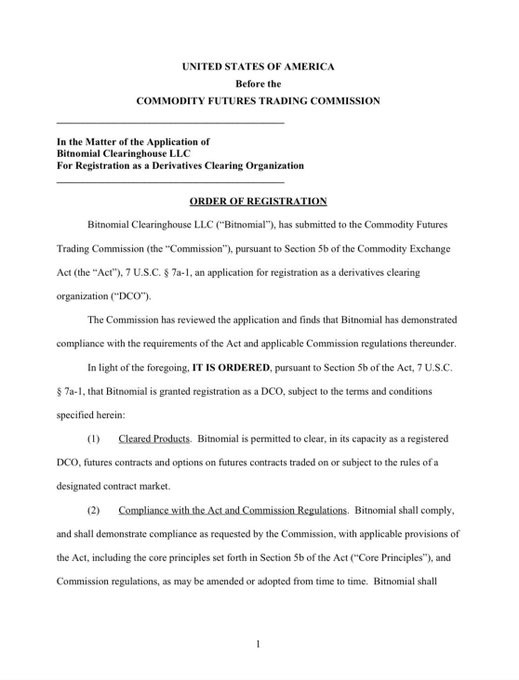 UNITED STATES OF AMERICA
Before the
COMMODITY FUTURES TRADING COMMISSION

In the Matter of the Application of
Bitnomial Clearinghouse LLC
For Registration as a Derivatives Clearing Organization

ORDER OF REGISTRATION

Bitnomial Clearinghouse LLC ("Bitnomial"), has submitted to the Commodity Futures Trading Commission (the "Commission"), pursuant to Section 5b of the Commodity Exchange Act (the "Act"), 7 U.S.C. § 7a-1, an application for registration as a derivatives clearing organization ("DCO").

The Commission has reviewed the application and finds that Bitnomial has demonstrated compliance with the requirements of the Act and applicable Commission regulations thereunder.

In light of the foregoing, IT IS ORDERED, pursuant to Section 5b of the Act, 7 U.S.C. § 7a-1, that Bitnomial is granted registration as a DCO, subject to the terms and conditions specified herein:

(1) Cleared Products. Bitnomial is permitted to clear, in its capacity as a registered DCO, futures contracts and options on futures contracts traded on or subject to the rules of a designated contract market.

(2) Compliance with the Act and Commission Regulations. Bitnomial shall comply, and shall demonstrate compliance as requested by the Commission, with applicable provisions of the Act, including the core principles set forth in Section 5b of the Act ("Core Principles"), and Commission regulations, as may be amended or adopted from time to time. Bitnomial shall

1